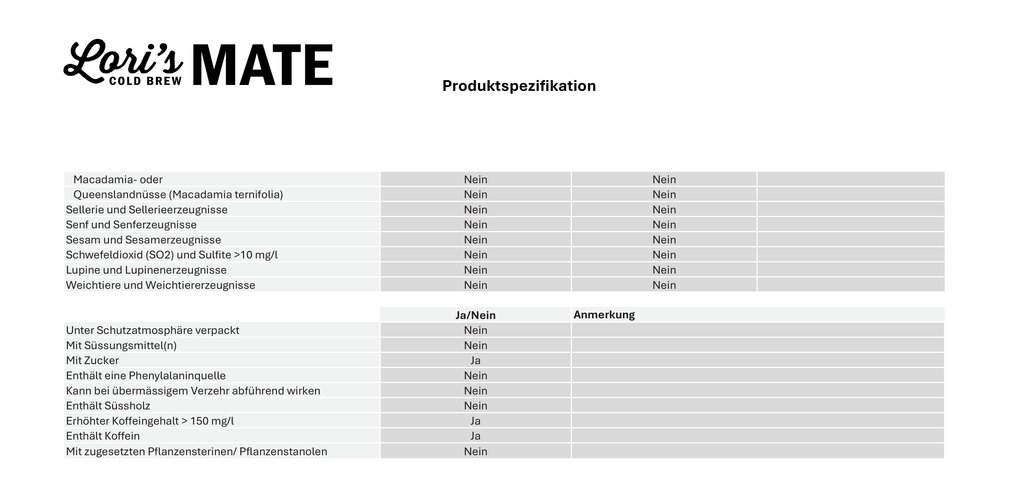 Lori's COLD BREW MATE

Produktspezifikation

| | | | |
|---|---|---|---|
| Macadamia- oder | Nein | Nein | |
| Queenslandnüsse (Macadamia ternifolia) | Nein | Nein | |
| Sellerie und Sellerieerzeugnisse | Nein | Nein | |
| Senf und Senferzeugnisse | Nein | Nein | |
| Sesam und Sesamerzeugnisse | Nein | Nein | |
| Schwefeldioxid (SO2) und Sulfite >10 mg/l | Nein | Nein | |
| Lupine und Lupinenerzeugnisse | Nein | Nein | |
| Weichtiere und Weichtiererzeugnisse | Nein | Nein | |

| | Ja/Nein | Anmerkung |
|---|---|---|
| Unter Schutzatmosphäre verpackt | Nein | |
| Mit Süssungsmittel(n) | Nein | |
| Mit Zucker | Ja | |
| Enthält eine Phenylalaninquelle | Nein | |
| Kann bei übermässigem Verzehr abführend wirken | Nein | |
| Enthält Süssholz | Nein | |
| Erhöhter Koffeingehalt > 150 mg/l | Ja | |
| Enthält Koffein | Ja | |
| Mit zugesetzten Pflanzensterinen/ Pflanzenstanolen | Nein | |